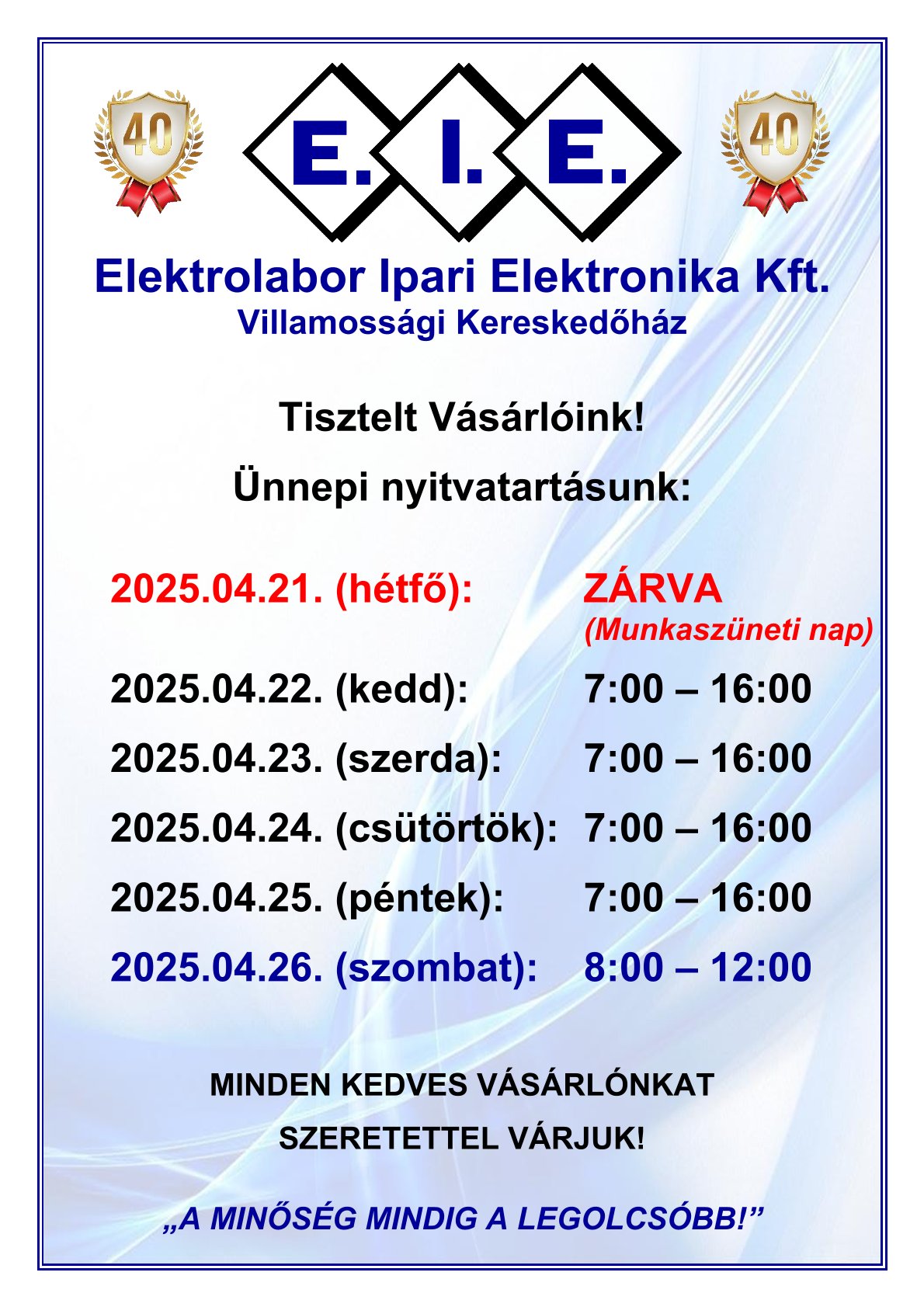 40

E. I. E.

40

Elektrolabor Ipari Elektronika Kft.
Villamossági Kereskedőház

Tisztelt Vásárlóink!

Ünnepi nyitvatartásunk:

2025.04.21. (hétfő): ZÁRVA
(Munkaszüneti nap)

2025.04.22. (kedd): 7:00 – 16:00

2025.04.23. (szerda): 7:00 – 16:00

2025.04.24. (csütörtök): 7:00 – 16:00

2025.04.25. (péntek): 7:00 – 16:00

2025.04.26. (szombat): 8:00 – 12:00

MINDEN KEDVES VÁSÁRLÓNKAT
SZERETETTEL VÁRJUK!

„A MINŐSÉG MINDIG A LEGOLCSÓBB!”